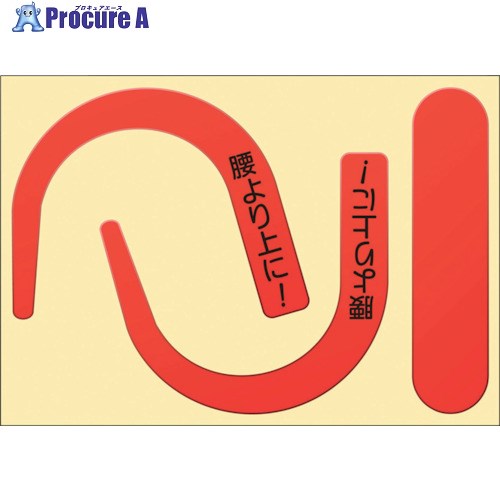 プロキュアエース
Procure A

腰より上に！

腰より上に！